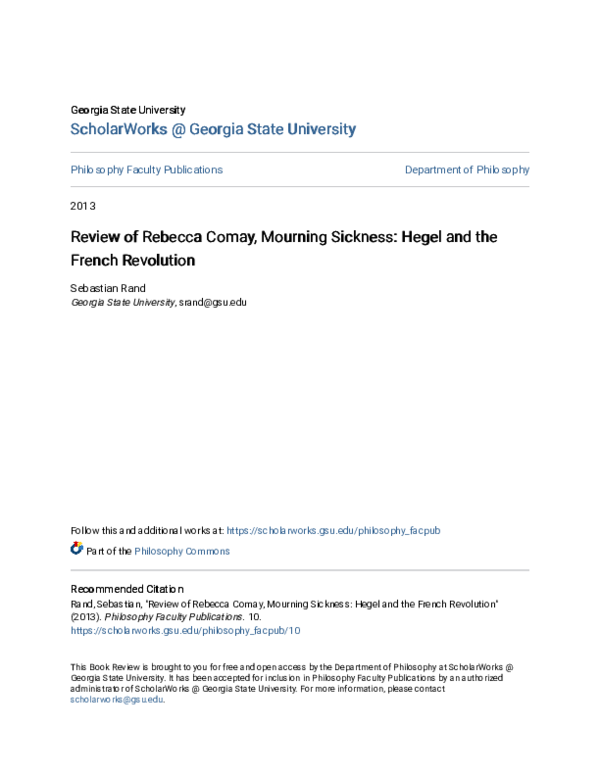 Georgia State University

ScholarWorks @ Georgia State University

Philosophy Faculty Publications

Department of Philosophy

2013

Review of Rebecca Comay, Mourning Sickness: Hegel and the French Revolution

Sebastian Rand
Georgia State University, srand@gsu.edu

Follow this and additional works at: https://scholarworks.gsu.edu/philosophy_facpub

Part of the Philosophy Commons

Recommended Citation
Rand, Sebastian, "Review of Rebecca Comay, Mourning Sickness: Hegel and the French Revolution" (2013). Philosophy Faculty Publications. 10.
https://scholarworks.gsu.edu/philosophy_facpub/10

This Book Review is brought to you for free and open access by the Department of Philosophy at ScholarWorks @ Georgia State University. It has been accepted for inclusion in Philosophy Faculty Publications by an authorized administrator of ScholarWorks @ Georgia State University. For more information, please contact scholarworks@gsu.edu.